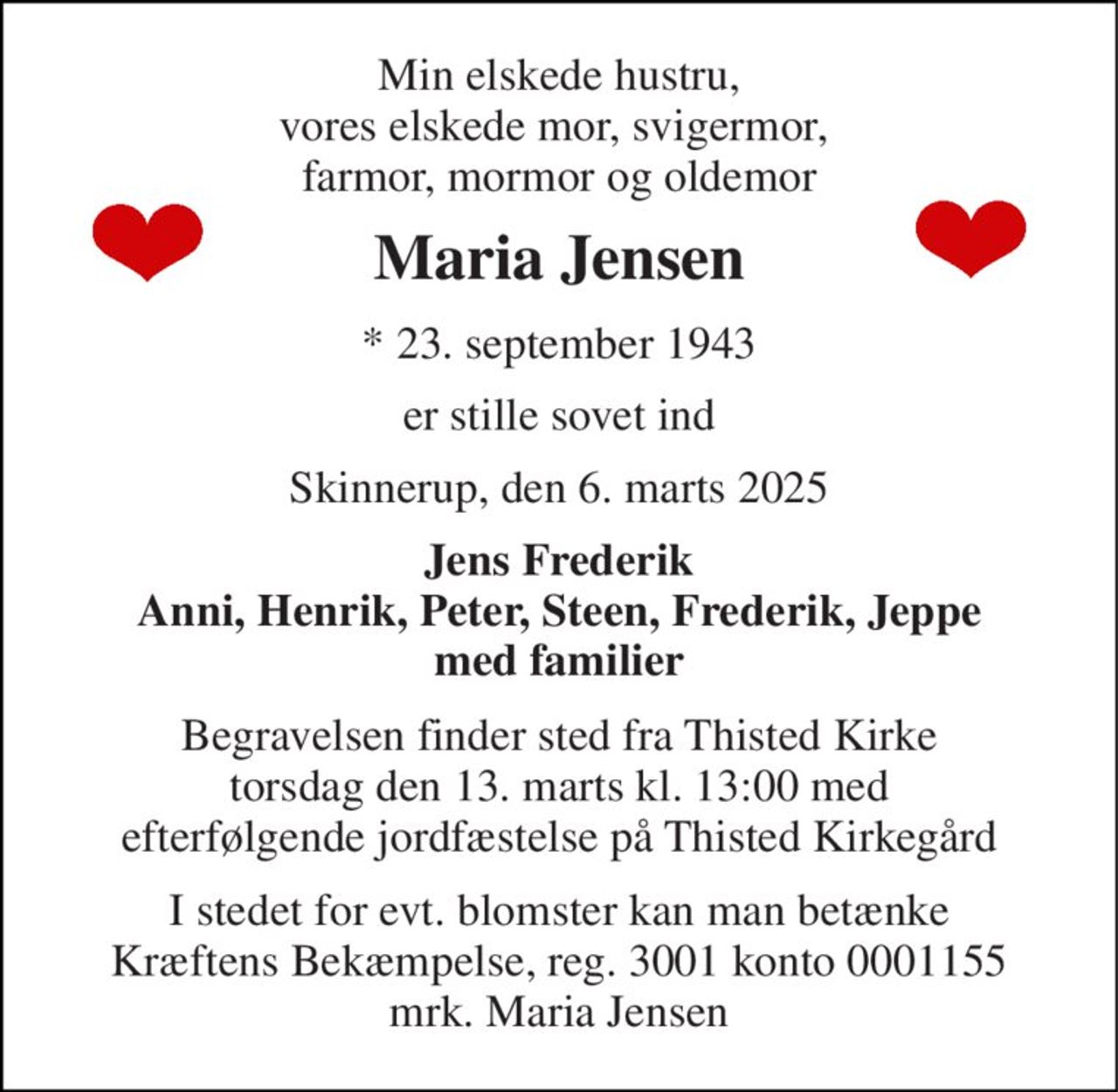 Min elskede hustru,
vores elskede mor, svigermor,
farmor, mormor og oldemor

Maria Jensen

* 23. september 1943

er stille sovet ind

Skinnerup, den 6. marts 2025

Jens Frederik
Anni, Henrik, Peter, Steen, Frederik, Jeppe
med familier

Begravelsen finder sted fra Thisted Kirke
torsdag den 13. marts kl. 13:00 med
efterfølgende jordfæstelse på Thisted Kirkegård

I stedet for evt. blomster kan man betænke
Kræftens Bekæmpelse, reg. 3001 konto 0001155
mrk. Maria Jensen